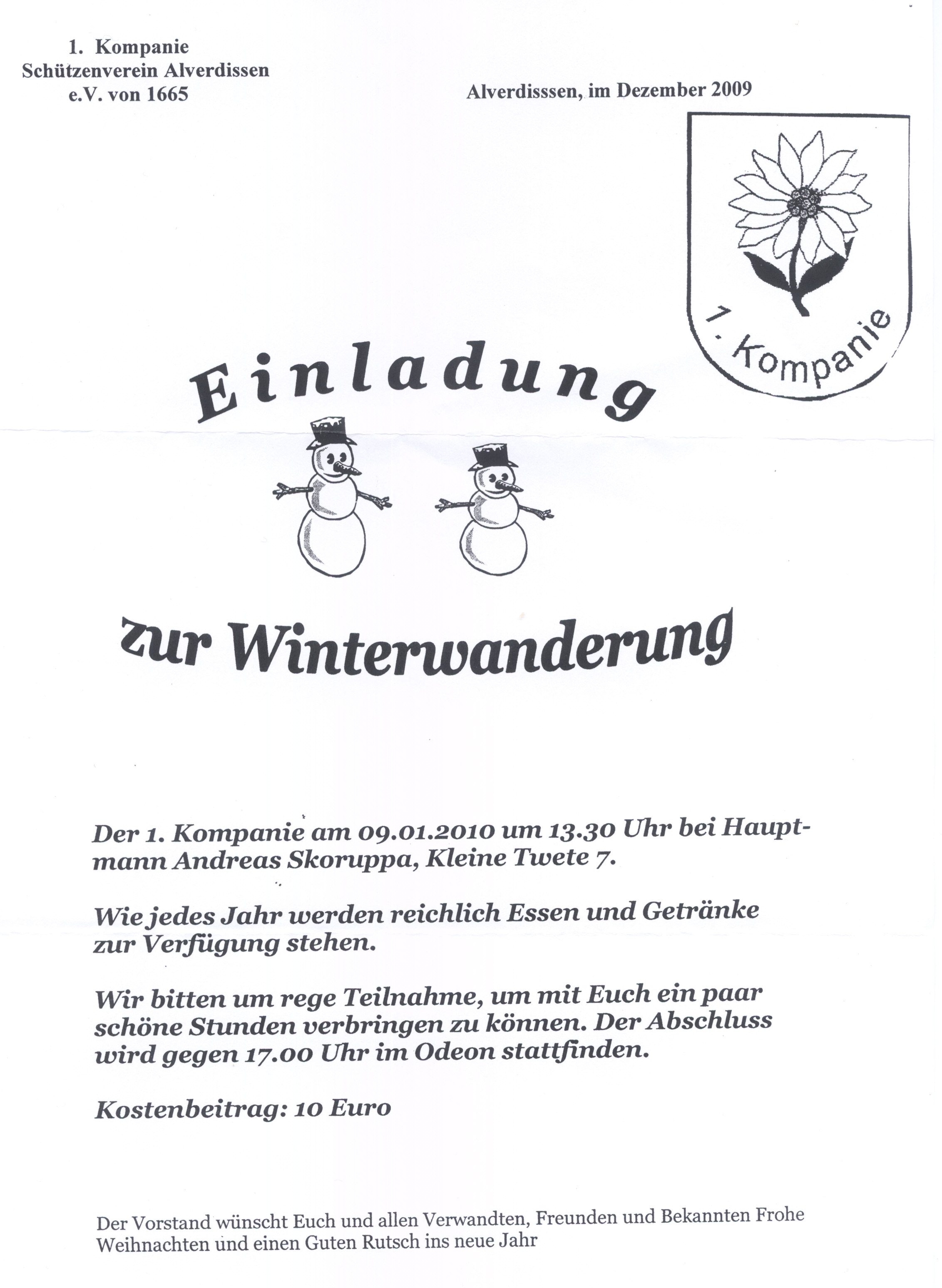 1. Kompanie
Schützenverein Alverdissen
e.V. von 1665

Alverdisssen, im Dezember 2009

1. Kompanie

Einladung

zur Winterwanderung

Der 1. Kompanie am 09.01.2010 um 13.30 Uhr bei Hauptmann Andreas Skoruppa, Kleine Twete 7.

Wie jedes Jahr werden reichlich Essen und Getränke zur Verfügung stehen.

Wir bitten um rege Teilnahme, um mit Euch ein paar schöne Stunden verbringen zu können. Der Abschluss wird gegen 17.00 Uhr im Odeon stattfinden.

Kostenbeitrag: 10 Euro

Der Vorstand wünscht Euch und allen Verwandten, Freunden und Bekannten Frohe Weihnachten und einen Guten Rutsch ins neue Jahr